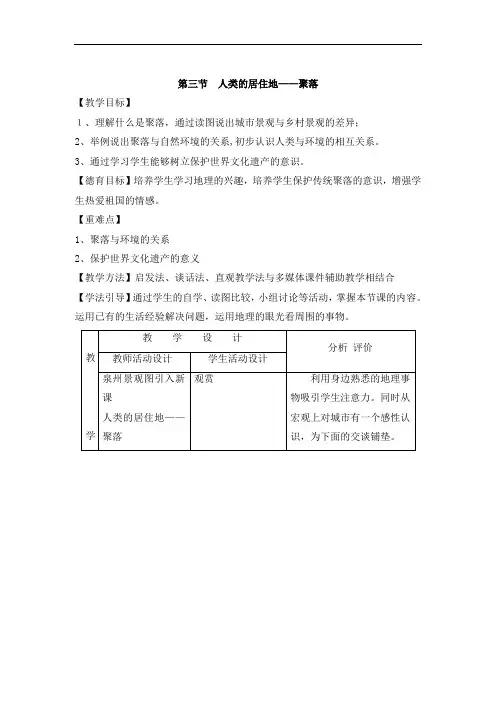 第三节　人类的居住地——聚落

【教学目标】

1、理解什么是聚落，通过读图说出城市景观与乡村景观的差异；

2、举例说出聚落与自然环境的关系，初步认识人类与环境的相互关系。

3、通过学习学生能够树立保护世界文化遗产的意识。

【德育目标】培养学生学习地理的兴趣，培养学生保护传统聚落的意识，增强学生热爱祖国的情感。

【重难点】

1、聚落与环境的关系

2、保护世界文化遗产的意义

【教学方法】启发法、谈话法、直观教学法与多媒体课件辅助教学相结合

【学法引导】通过学生的自学、读图比较，小组讨论等活动，掌握本节课的内容。运用已有的生活经验解决问题，运用地理的眼光看周围的事物。

| 教 学 | 教　学　设　计 | | 分析 评价 |
|---|---|---|---|
| | 教师活动设计 | 学生活动设计 | |
| | 泉州景观图引入新课 人类的居住地——聚落 | 观赏 | 利用身边熟悉的地理事物吸引学生注意力。同时从宏观上对城市有一个感性认识，为下面的交谈铺垫。 |